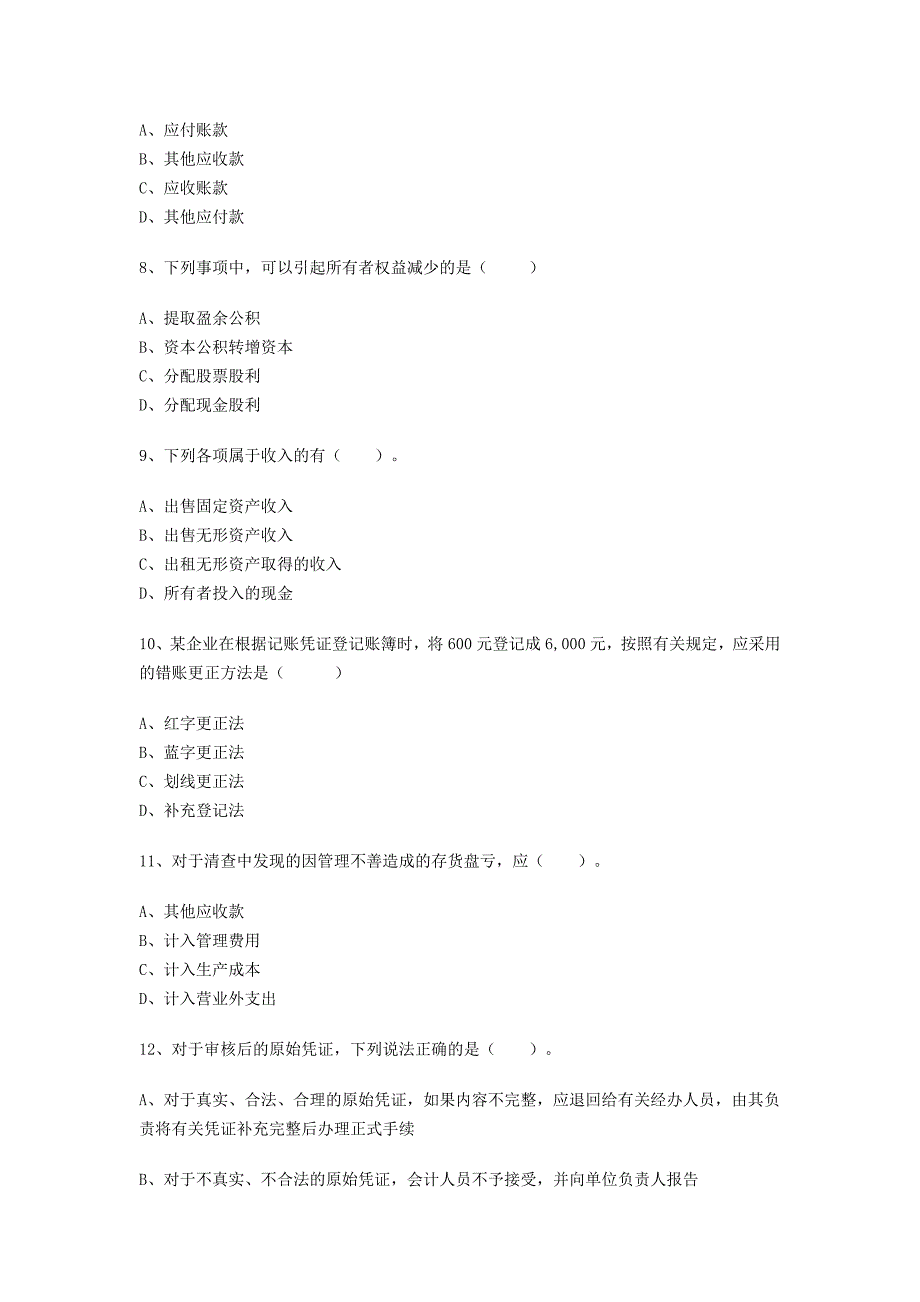 A、应付账款
B、其他应收款
C、应收账款
D、其他应付款

8、下列事项中，可以引起所有者权益减少的是（ ）

A、提取盈余公积
B、资本公积转增资本
C、分配股票股利
D、分配现金股利

9、下列各项属于收入的有（ ）。

A、出售固定资产收入
B、出售无形资产收入
C、出租无形资产取得的收入
D、所有者投入的现金

10、某企业在根据记账凭证登记账簿时，将 600 元登记成 6,000 元，按照有关规定，应采用的错账更正方法是（ ）

A、红字更正法
B、蓝字更正法
C、划线更正法
D、补充登记法

11、对于清查中发现的因管理不善造成的存货盘亏，应（ ）。

A、其他应收款
B、计入管理费用
C、计入生产成本
D、计入营业外支出

12、对于审核后的原始凭证，下列说法正确的是（ ）。

A、对于真实、合法、合理的原始凭证，如果内容不完整，应退回给有关经办人员，由其负责将有关凭证补充完整后办理正式手续

B、对于不真实、不合法的原始凭证，会计人员不予接受，并向单位负责人报告